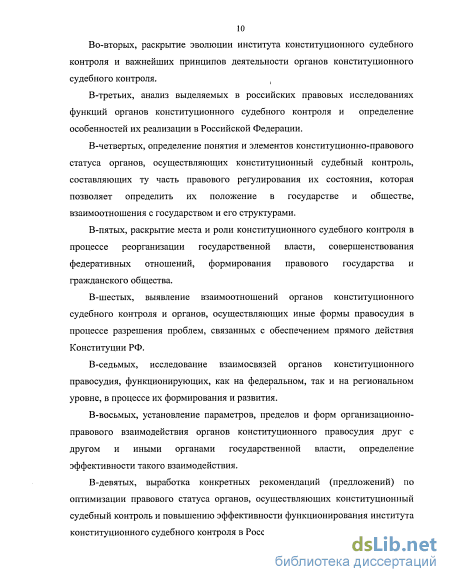 10

Во-вторых, раскрытие эволюции института конституционного судебного контроля и важнейших принципов деятельности органов конституционного судебного контроля.

В-третьих, анализ выделяемых в российских правовых исследованиях функций органов конституционного судебного контроля и определение особенностей их реализации в Российской Федерации.

В-четвертых, определение понятия и элементов конституционно-правового статуса органов, осуществляющих конституционный судебный контроль, составляющих ту часть правового регулирования их состояния, которая позволяет определить их положение в государстве и обществе, взаимоотношения с государством и его структурами.

В-пятых, раскрытие места и роли конституционного судебного контроля в процессе реорганизации государственной власти, совершенствования федеративных отношений, формирования правового государства и гражданского общества.

В-шестых, выявление взаимоотношений органов конституционного судебного контроля и органов, осуществляющих иные формы правосудия в процессе разрешения проблем, связанных с обеспечением прямого действия Конституции РФ.

В-седьмых, исследование взаимосвязей органов конституционного правосудия, функционирующих, как на федеральном, так и на региональном уровне, в процессе их формирования и развития.

В-восьмых, установление параметров, пределов и форм организационно-правового взаимодействия органов конституционного правосудия друг с другом и иными органами государственной власти, определение эффективности такого взаимодействия.

В-девятых, выработка конкретных рекомендаций (предложений) по оптимизации правового статуса органов, осуществляющих конституционный судебный контроль и повышению эффективности функционирования института конституционного судебного контроля в Росс

dsLib.net
библиотека диссертаций